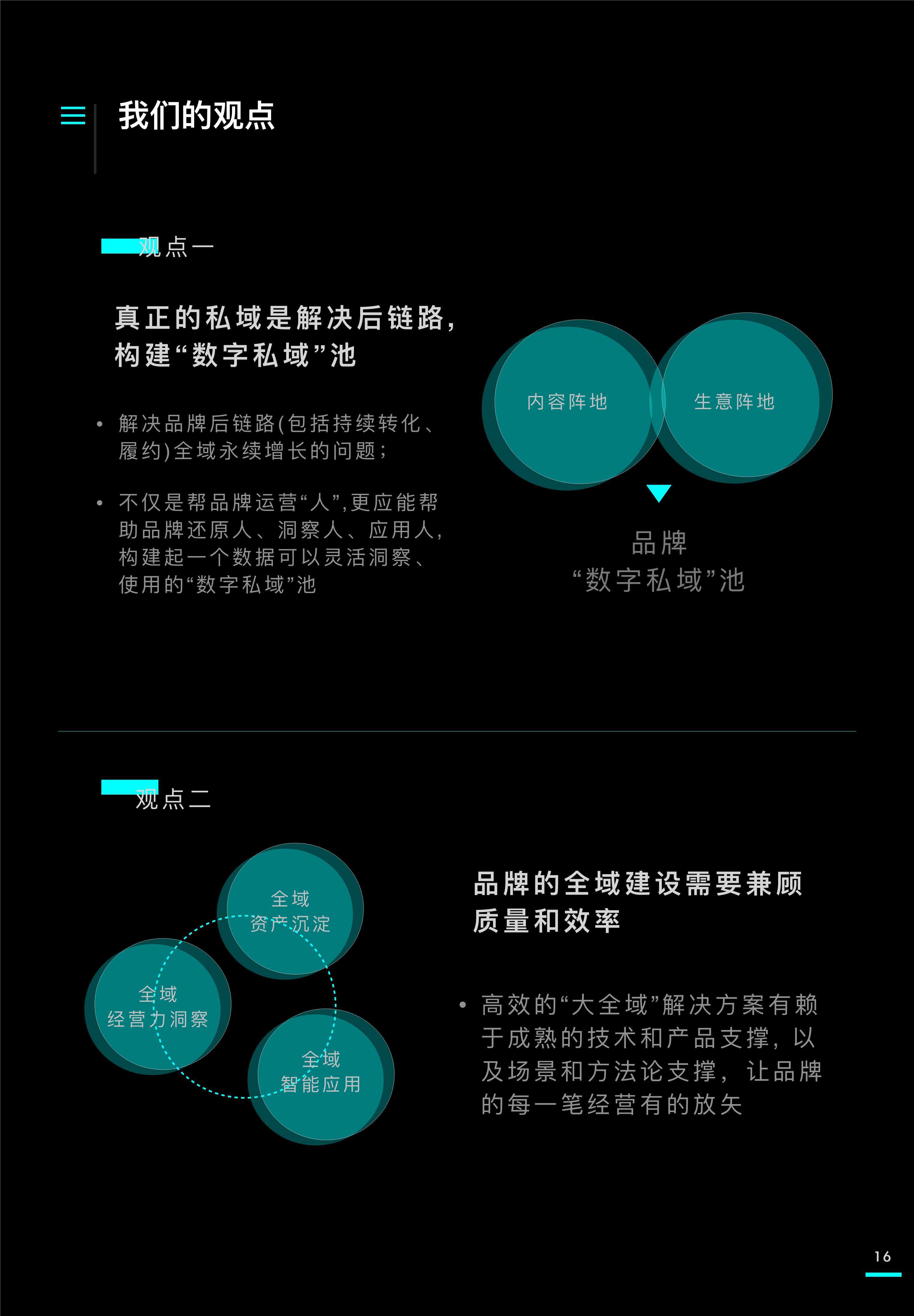 我们的观点

观点一

真正的私域是解决后链路，构建“数字私域”池

• 解决品牌后链路(包括持续转化、履约)全域永续增长的问题；

• 不仅是帮品牌运营“人”,更应能帮助品牌还原人、洞察人、应用人,构建起一个数据可以灵活洞察、使用的“数字私域”池

内容阵地

生意阵地

品牌
“数字私域”池

观点二

全域
资产沉淀

全域
经营力洞察

全域
智能应用

品牌的全域建设需要兼顾质量和效率

• 高效的“大全域”解决方案有赖于成熟的技术和产品支撑，以及场景和方法论支撑，让品牌的每一笔经营有的放矢

16